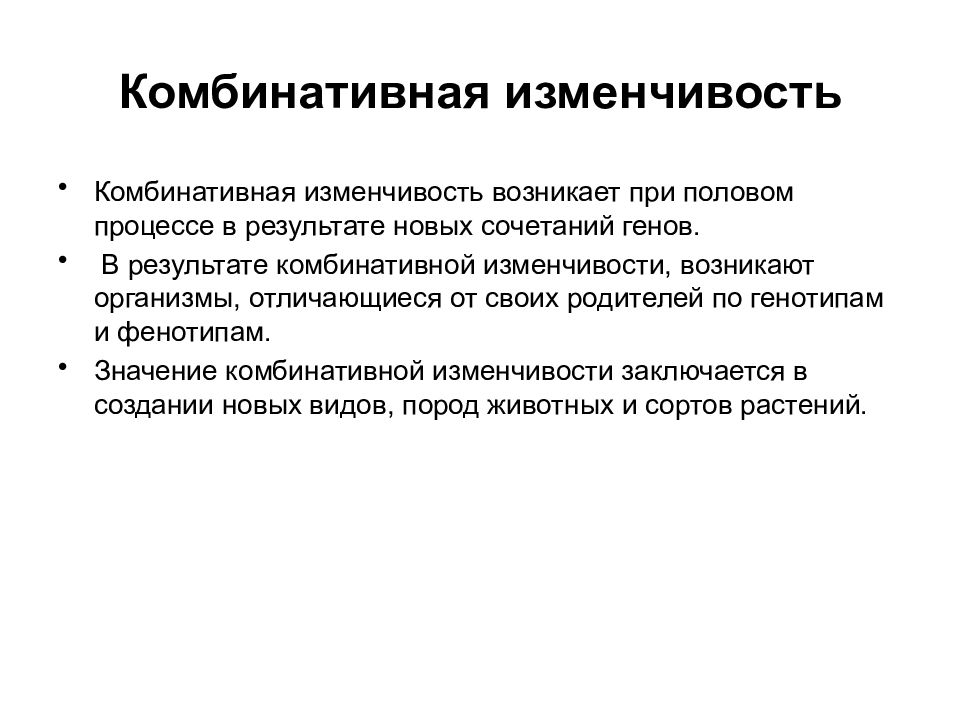 Комбинативная изменчивость

• Комбинативная изменчивость возникает при половом процессе в результате новых сочетаний генов.
• В результате комбинативной изменчивости, возникают организмы, отличающиеся от своих родителей по генотипам и фенотипам.
• Значение комбинативной изменчивости заключается в создании новых видов, пород животных и сортов растений.